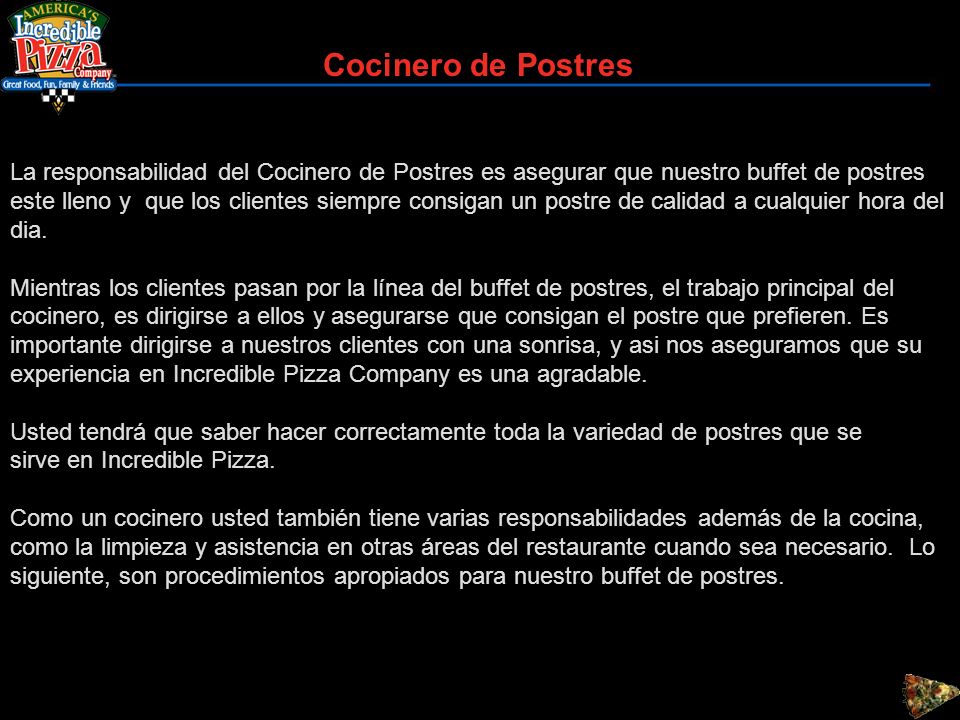 AMERICA'S
Incredible
Pizza
Company
Great Food, Fun, Family & Friends

Cocinero de Postres

La responsabilidad del Cocinero de Postres es asegurar que nuestro buffet de postres este lleno y que los clientes siempre consigan un postre de calidad a cualquier hora del dia.

Mientras los clientes pasan por la línea del buffet de postres, el trabajo principal del cocinero, es dirigirse a ellos y asegurarse que consigan el postre que prefieren. Es importante dirigirse a nuestros clientes con una sonrisa, y asi nos aseguramos que su experiencia en Incredible Pizza Company es una agradable.

Usted tendrá que saber hacer correctamente toda la variedad de postres que se sirve en Incredible Pizza.

Como un cocinero usted también tiene varias responsabilidades además de la cocina, como la limpieza y asistencia en otras áreas del restaurante cuando sea necesario. Lo siguiente, son procedimientos apropiados para nuestro buffet de postres.